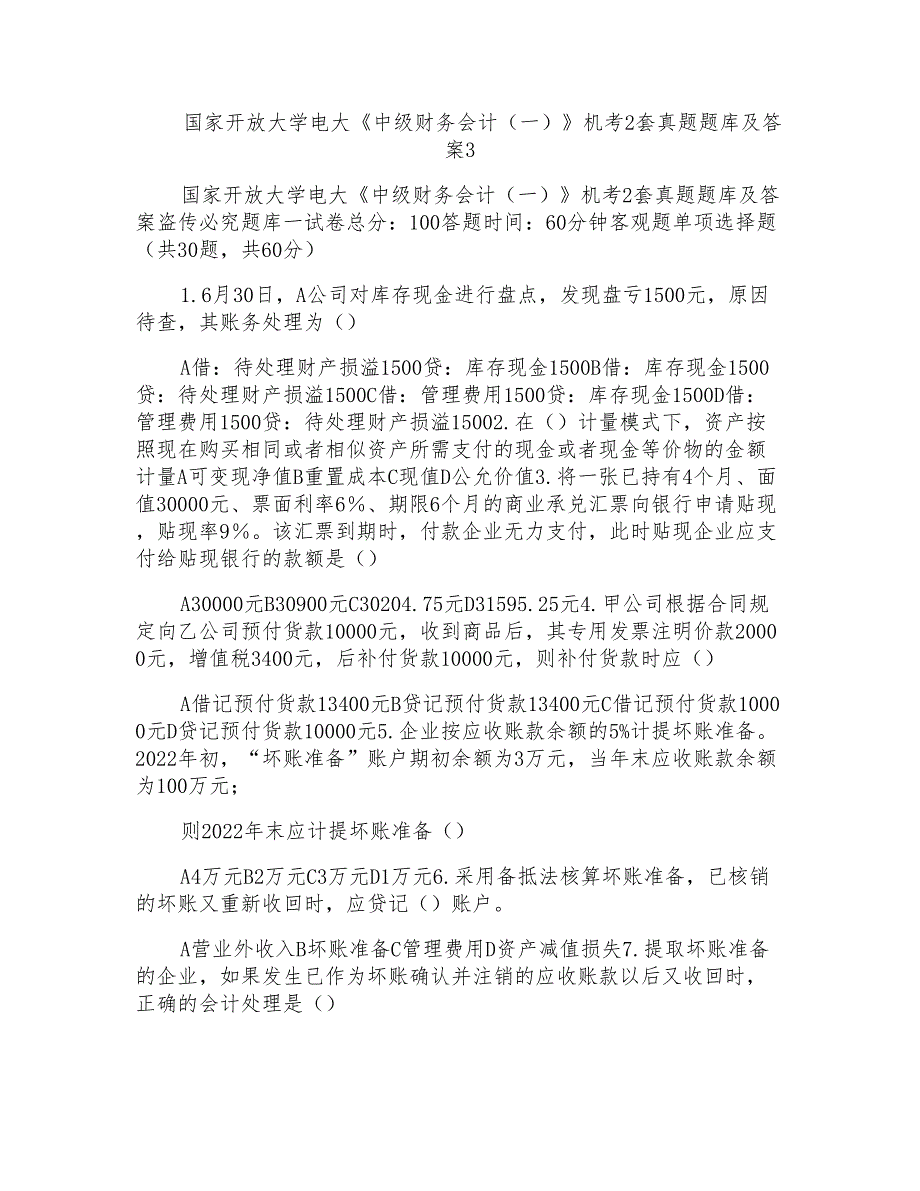 国家开放大学电大《中级财务会计（一）》机考2套真题题库及答案3

国家开放大学电大《中级财务会计（一）》机考2套真题题库及答案盗传必究题库一试卷总分：100答题时间：60分钟客观题单项选择题（共30题，共60分）

1.6月30日，A公司对库存现金进行盘点，发现盘亏1500元，原因待查，其账务处理为（）

A借：待处理财产损溢1500贷：库存现金1500B借：库存现金1500贷：待处理财产损溢1500C借：管理费用1500贷：库存现金1500D借：管理费用1500贷：待处理财产损溢15002.在（）计量模式下，资产按照现在购买相同或者相似资产所需支付的现金或者现金等价物的金额计量A可变现净值B重置成本C现值D公允价值3.将一张已持有4个月、面值30000元、票面利率6%、期限6个月的商业承兑汇票向银行申请贴现，贴现率9%。该汇票到期时，付款企业无力支付，此时贴现企业应支付给贴现银行的款额是（）

A30000元B30900元C30204.75元D31595.25元4.甲公司根据合同规定向乙公司预付货款10000元，收到商品后，其专用发票注明价款20000元，增值税3400元，后补付货款10000元，则补付货款时应（）

A借记预付货款13400元B贷记预付货款13400元C借记预付货款10000元D贷记预付货款10000元5.企业按应收账款余额的5%计提坏账准备。2022年初，“坏账准备”账户期初余额为3万元，当年末应收账款余额为100万元；

则2022年末应计提坏账准备（）

A4万元B2万元C3万元D1万元6.采用备抵法核算坏账准备，已核销的坏账又重新收回时，应贷记（）账户。

A营业外收入B坏账准备C管理费用D资产减值损失7.提取坏账准备的企业，如果发生已作为坏账确认并注销的应收账款以后又收回时，正确的会计处理是（）